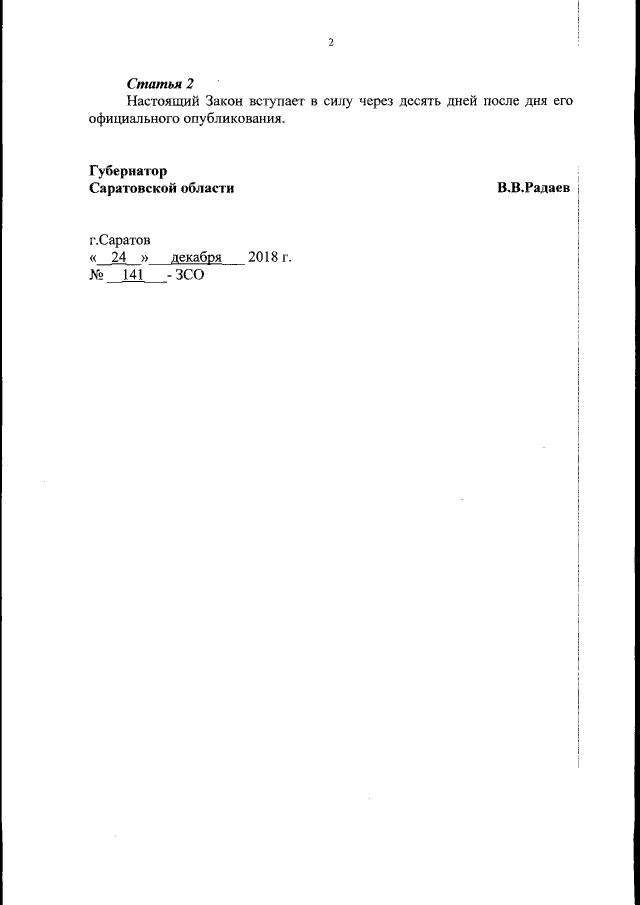 2

Статья 2

Настоящий Закон вступает в силу через десять дней после дня его официального опубликования.

Губернатор
Саратовской области В.В.Радаев

г.Саратов
« 24 » декабря 2018 г.
№ 141 - ЗСО